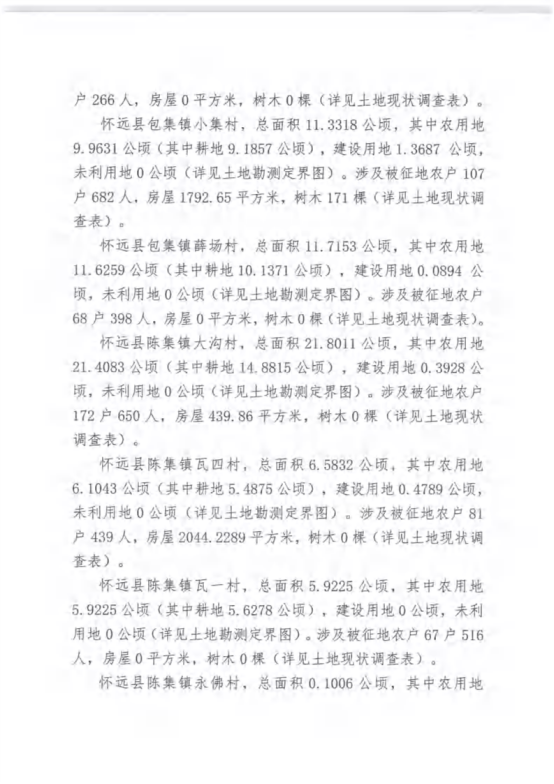 户 266 人，房屋 0 平方米，树木 0 棵（详见土地现状调查表）。

怀远县包集镇小集村，总面积 11.3318 公顷，其中农用地 9.9631 公顷（其中耕地 9.1857 公顷），建设用地 1.3687 公顷，未利用地 0 公顷（详见土地勘测定界图）。涉及被征地农户 107 户 682 人，房屋 1792.65 平方米，树木 171 棵（详见土地现状调查表）。

怀远县包集镇薛场村，总面积 11.7153 公顷，其中农用地 11.6259 公顷（其中耕地 10.1371 公顷），建设用地 0.0894 公顷，未利用地 0 公顷（详见土地勘测定界图）。涉及被征地农户 68 户 398 人，房屋 0 平方米，树木 0 棵（详见土地现状调查表）。

怀远县陈集镇大沟村，总面积 21.8011 公顷，其中农用地 21.4083 公顷（其中耕地 14.8815 公顷），建设用地 0.3928 公顷，未利用地 0 公顷（详见土地勘测定界图）。涉及被征地农户 172 户 650 人，房屋 439.86 平方米，树木 0 棵（详见土地现状调查表）。

怀远县陈集镇瓦四村，总面积 6.5832 公顷，其中农用地 6.1043 公顷（其中耕地 5.4875 公顷），建设用地 0.4789 公顷，未利用地 0 公顷（详见土地勘测定界图）。涉及被征地农户 81 户 439 人，房屋 2044.2289 平方米，树木 0 棵（详见土地现状调查表）。

怀远县陈集镇瓦一村，总面积 5.9225 公顷，其中农用地 5.9225 公顷（其中耕地 5.6278 公顷），建设用地 0 公顷，未利用地 0 公顷（详见土地勘测定界图）。涉及被征地农户 67 户 516 人，房屋 0 平方米，树木 0 棵（详见土地现状调查表）。

怀远县陈集镇永佛村，总面积 0.1006 公顷，其中农用地